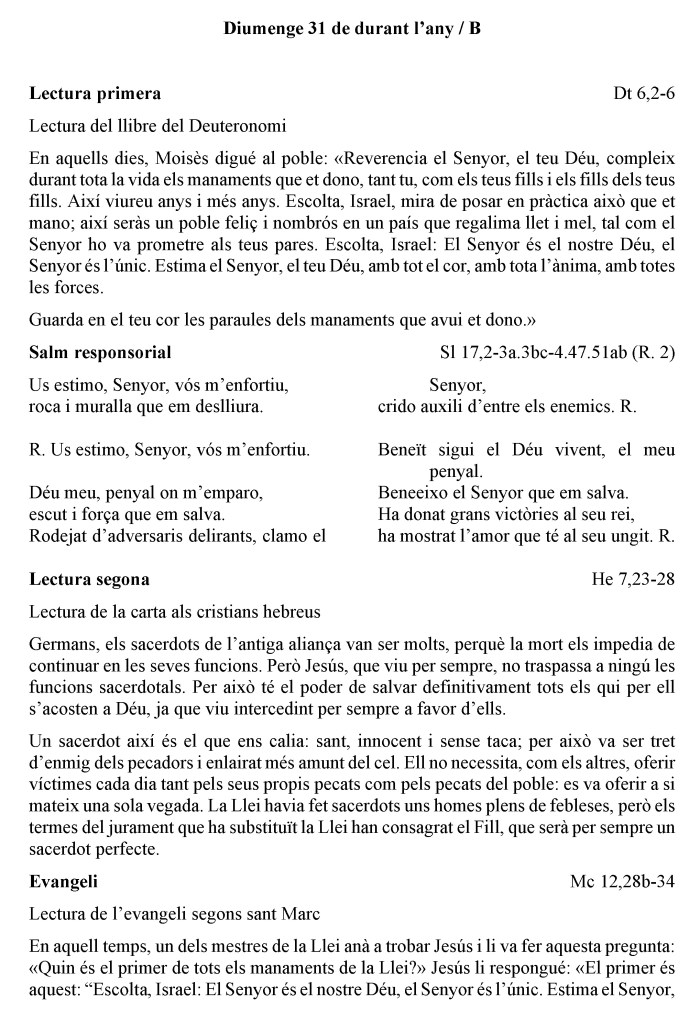 Diumenge 31 de durant l'any / B

Lectura primera Dt 6,2-6

Lectura del llibre del Deuteronomi

En aquells dies, Moisès digué al poble: «Reverencia el Senyor, el teu Déu, compleix durant tota la vida els manaments que et dono, tant tu, com els teus fills i els fills dels teus fills. Així viureu anys i més anys. Escolta, Israel, mira de posar en pràctica això que et mano; així seràs un poble feliç i nombrós en un país que regalima llet i mel, tal com el Senyor ho va prometre als teus pares. Escolta, Israel: El Senyor és el nostre Déu, el Senyor és l'únic. Estima el Senyor, el teu Déu, amb tot el cor, amb tota l'ànima, amb totes les forces.

Guarda en el teu cor les paraules dels manaments que avui et dono.»

Salm responsorial Sl 17,2-3a.3bc-4.47.51ab (R. 2)

Us estimo, Senyor, vós m'enfortiu,
roca i muralla que em deslliura.

R. Us estimo, Senyor, vós m'enfortiu.

Déu meu, penyal on m'emparo,
escut i força que em salva.
Rodejat d'adversaris delirants, clamo el

Senyor,
crido auxili d'entre els enemics. R.

Beneït sigui el Déu vivent, el meu penyal.
Beneeixo el Senyor que em salva.
Ha donat grans victòries al seu rei,
ha mostrat l'amor que té al seu ungit. R.

Lectura segona He 7,23-28

Lectura de la carta als cristians hebreus

Germans, els sacerdots de l'antiga aliança van ser molts, perquè la mort els impedia de continuar en les seves funcions. Però Jesús, que viu per sempre, no traspassa a ningú les funcions sacerdotals. Per això té el poder de salvar definitivament tots els qui per ell s'acosten a Déu, ja que viu intercedint per sempre a favor d'ells.

Un sacerdot així és el que ens calia: sant, innocent i sense taca; per això va ser tret d'enmig dels pecadors i enlairat més amunt del cel. Ell no necessita, com els altres, oferir víctimes cada dia tant pels seus propis pecats com pels pecats del poble: es va oferir a si mateix una sola vegada. La Llei havia fet sacerdots uns homes plens de febleses, però els termes del jurament que ha substituït la Llei han consagrat el Fill, que serà per sempre un sacerdot perfecte.

Evangeli Mc 12,28b-34

Lectura de l'evangeli segons sant Marc

En aquell temps, un dels mestres de la Llei anà a trobar Jesús i li va fer aquesta pregunta: «Quin és el primer de tots els manaments de la Llei?» Jesús li respongué: «El primer és aquest: "Escolta, Israel: El Senyor és el nostre Déu, el Senyor és l'únic. Estima el Senyor,